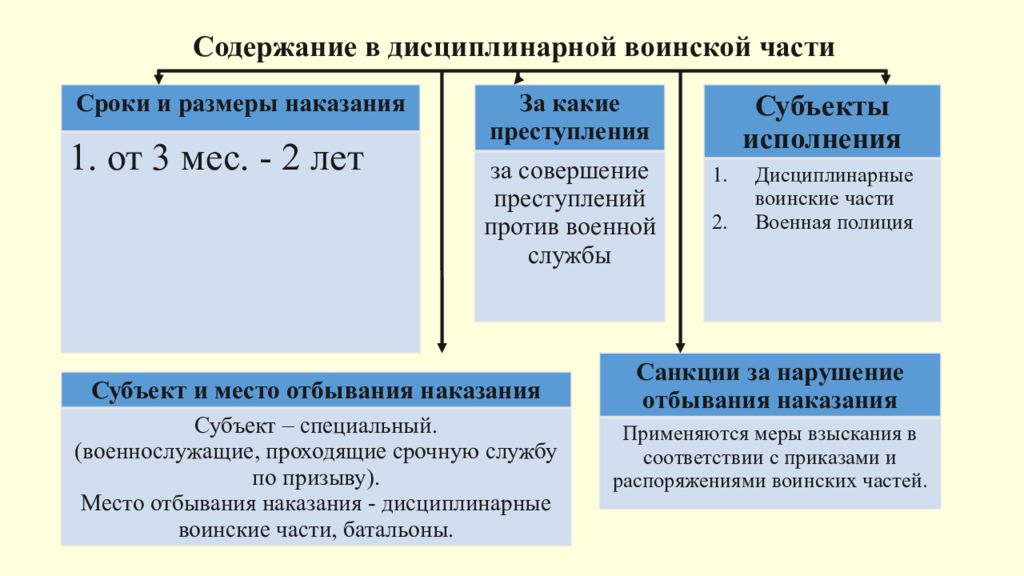 Содержание в дисциплинарной воинской части

Сроки и размеры наказания

1. от 3 мес. - 2 лет

За какие преступления

за совершение преступлений против военной службы

Субъекты исполнения

1. Дисциплинарные воинские части
2. Военная полиция

Субъект и место отбывания наказания

Субъект – специальный.
(военнослужащие, проходящие срочную службу по призыву).
Место отбывания наказания - дисциплинарные воинские части, батальоны.

Санкции за нарушение отбывания наказания

Применяются меры взыскания в соответствии с приказами и распоряжениями воинских частей.